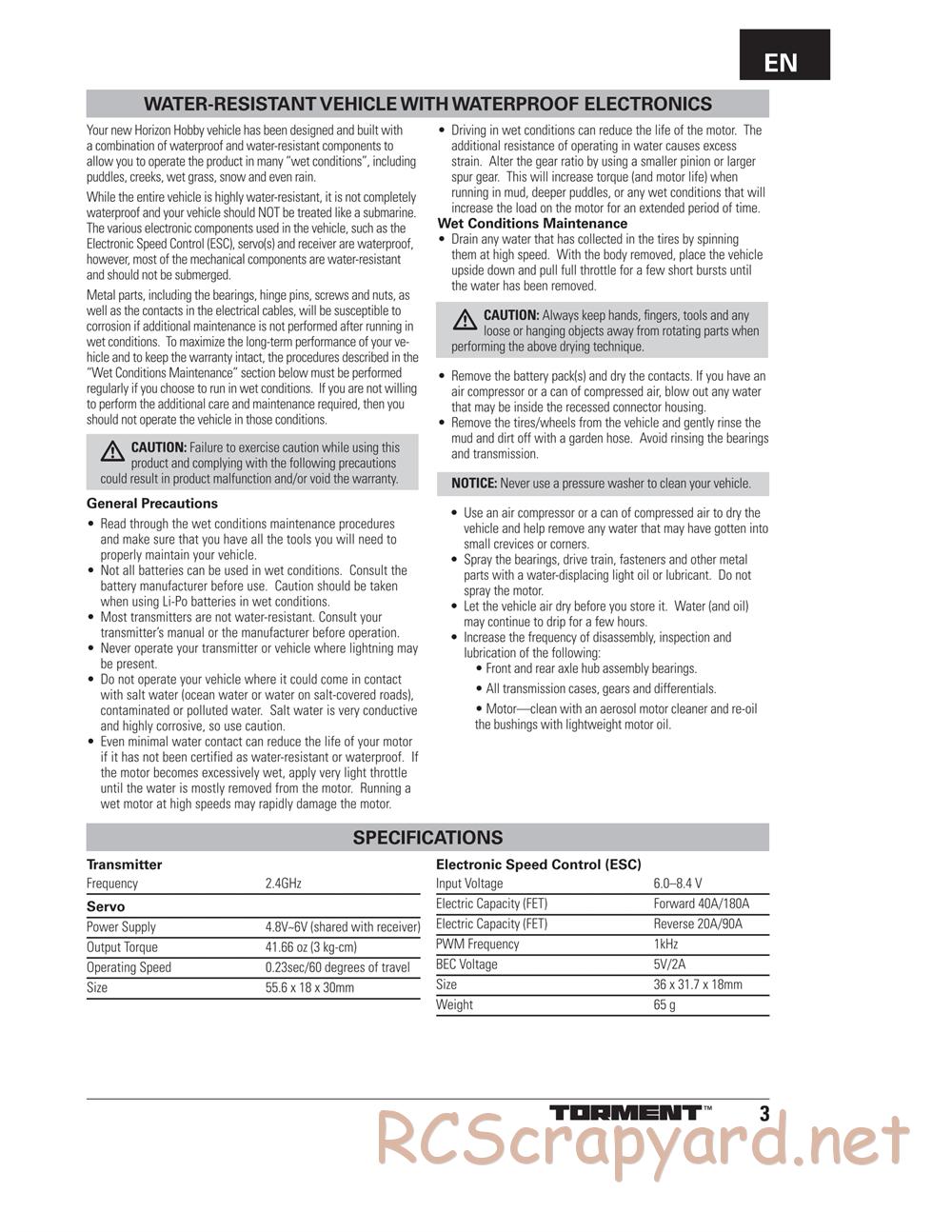 EN

WATER-RESISTANT VEHICLE WITH WATERPROOF ELECTRONICS

Your new Horizon Hobby vehicle has been designed and built with a combination of waterproof and water-resistant components to allow you to operate the product in many "wet conditions", including puddles, creeks, wet grass, snow and even rain.

While the entire vehicle is highly water-resistant, it is not completely waterproof and your vehicle should NOT be treated like a submarine. The various electronic components used in the vehicle, such as the Electronic Speed Control (ESC), servo(s) and receiver are waterproof, however, most of the mechanical components are water-resistant and should not be submerged.

Metal parts, including the bearings, hinge pins, screws and nuts, as well as the contacts in the electrical cables, will be susceptible to corrosion if additional maintenance is not performed after running in wet conditions. To maximize the long-term performance of your vehicle and to keep the warranty intact, the procedures described in the "Wet Conditions Maintenance" section below must be performed regularly if you choose to run in wet conditions. If you are not willing to perform the additional care and maintenance required, then you should not operate the vehicle in those conditions.

CAUTION: Failure to exercise caution while using this product and complying with the following precautions could result in product malfunction and/or void the warranty.

General Precautions
• Read through the wet conditions maintenance procedures and make sure that you have all the tools you will need to properly maintain your vehicle.
• Not all batteries can be used in wet conditions. Consult the battery manufacturer before use. Caution should be taken when using Li-Po batteries in wet conditions.
• Most transmitters are not water-resistant. Consult your transmitter's manual or the manufacturer before operation.
• Never operate your transmitter or vehicle where lightning may be present.
• Do not operate your vehicle where it could come in contact with salt water (ocean water or water on salt-covered roads), contaminated or polluted water. Salt water is very conductive and highly corrosive, so use caution.
• Even minimal water contact can reduce the life of your motor if it has not been certified as water-resistant or waterproof. If the motor becomes excessively wet, apply very light throttle until the water is mostly removed from the motor. Running a wet motor at high speeds may rapidly damage the motor.

• Driving in wet conditions can reduce the life of the motor. The additional resistance of operating in water causes excess strain. Alter the gear ratio by using a smaller pinion or larger spur gear. This will increase torque (and motor life) when running in mud, deeper puddles, or any wet conditions that will increase the load on the motor for an extended period of time.

Wet Conditions Maintenance
• Drain any water that has collected in the tires by spinning them at high speed. With the body removed, place the vehicle upside down and pull full throttle for a few short bursts until the water has been removed.

CAUTION: Always keep hands, fingers, tools and any loose or hanging objects away from rotating parts when performing the above drying technique.

• Remove the battery pack(s) and dry the contacts. If you have an air compressor or a can of compressed air, blow out any water that may be inside the recessed connector housing.
• Remove the tires/wheels from the vehicle and gently rinse the mud and dirt off with a garden hose. Avoid rinsing the bearings and transmission.

NOTICE: Never use a pressure washer to clean your vehicle.

• Use an air compressor or a can of compressed air to dry the vehicle and help remove any water that may have gotten into small crevices or corners.
• Spray the bearings, drive train, fasteners and other metal parts with a water-displacing light oil or lubricant. Do not spray the motor.
• Let the vehicle air dry before you store it. Water (and oil) may continue to drip for a few hours.
• Increase the frequency of disassembly, inspection and lubrication of the following:
• Front and rear axle hub assembly bearings.
• All transmission cases, gears and differentials.
• Motor—clean with an aerosol motor cleaner and re-oil the bushings with lightweight motor oil.

SPECIFICATIONS

| Transmitter | |
|---|---|
| Frequency | 2.4GHz |
| Servo | |
| Power Supply | 4.8V~6V (shared with receiver) |
| Output Torque | 41.66 oz (3 kg-cm) |
| Operating Speed | 0.23sec/60 degrees of travel |
| Size | 55.6 x 18 x 30mm |

| Electronic Speed Control (ESC) | |
|---|---|
| Input Voltage | 6.0–8.4 V |
| Electric Capacity (FET) | Forward 40A/180A |
| Electric Capacity (FET) | Reverse 20A/90A |
| PWM Frequency | 1kHz |
| BEC Voltage | 5V/2A |
| Size | 36 x 31.7 x 18mm |
| Weight | 65 g |

TORMENT™ 3

RCScrapyard.net